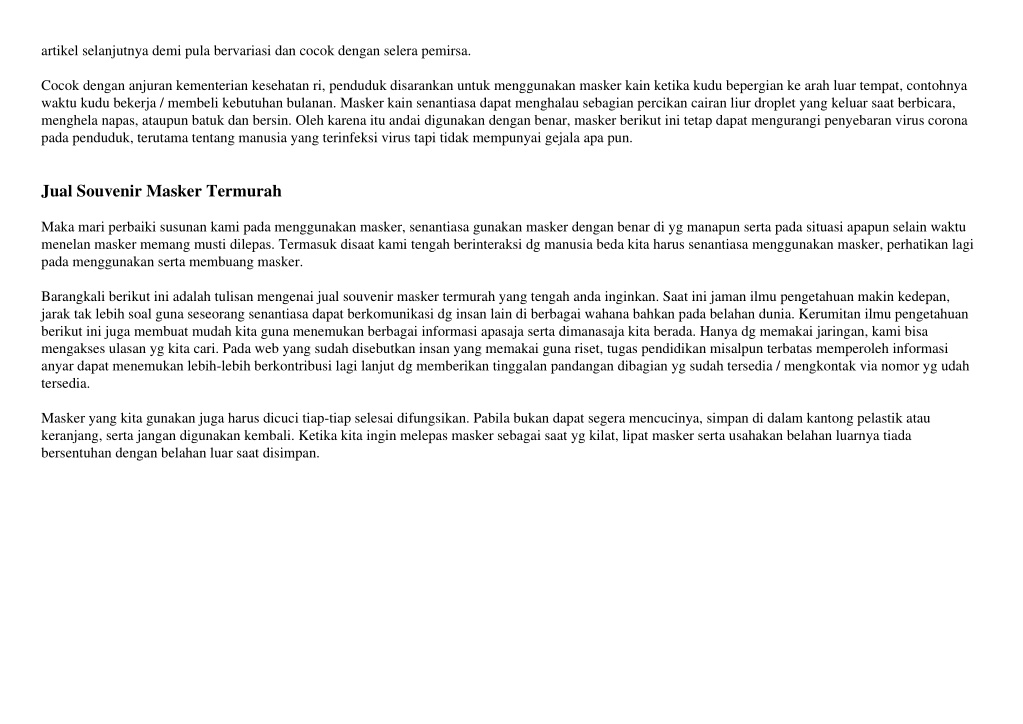 artikel selanjutnya demi pula bervariasi dan cocok dengan selera pemirsa.

Cocok dengan anjuran kementerian kesehatan ri, penduduk disarankan untuk menggunakan masker kain ketika kudu bepergian ke arah luar tempat, contohnya waktu kudu bekerja / membeli kebutuhan bulanan. Masker kain senantiasa dapat menghalau sebagian percikan cairan liur droplet yang keluar saat berbicara, menghela napas, ataupun batuk dan bersin. Oleh karena itu andai digunakan dengan benar, masker berikut ini tetap dapat mengurangi penyebaran virus corona pada penduduk, terutama tentang manusia yang terinfeksi virus tapi tidak mempunyai gejala apa pun.

Jual Souvenir Masker Termurah

Maka mari perbaiki susunan kami pada menggunakan masker, senantiasa gunakan masker dengan benar di yg manapun serta pada situasi apapun selain waktu menelan masker memang musti dilepas. Termasuk disaat kami tengah berinteraksi dg manusia beda kita harus senantiasa menggunakan masker, perhatikan lagi pada menggunakan serta membuang masker.

Barangkali berikut ini adalah tulisan mengenai jual souvenir masker termurah yang tengah anda inginkan. Saat ini jaman ilmu pengetahuan makin kedepan, jarak tak lebih soal guna seseorang senantiasa dapat berkomunikasi dg insan lain di berbagai wahana bahkan pada belahan dunia. Kerumitan ilmu pengetahuan berikut ini juga membuat mudah kita guna menemukan berbagai informasi apasaja serta dimanasaja kita berada. Hanya dg memakai jaringan, kami bisa mengakses ulasan yg kita cari. Pada web yang sudah disebutkan insan yang memakai guna riset, tugas pendidikan misalpun terbatas memperoleh informasi anyar dapat menemukan lebih-lebih berkontribusi lagi lanjut dg memberikan tinggalan pandangan dibagian yg sudah tersedia / mengkontak via nomor yg udah tersedia.

Masker yang kita gunakan juga harus dicuci tiap-tiap selesai difungsikan. Pabila bukan dapat segera mencucinya, simpan di dalam kantong pelastik atau keranjang, serta jangan digunakan kembali. Ketika kita ingin melepas masker sebagai saat yg kilat, lipat masker serta usahakan belahan luarnya tiada bersentuhan dengan belahan luar saat disimpan.